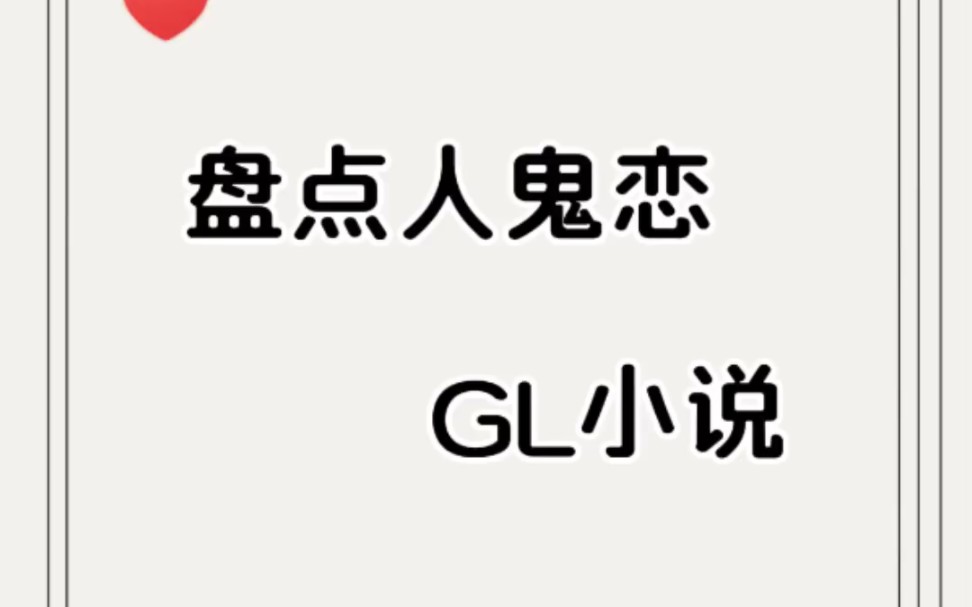 盘点人鬼恋

GL小说